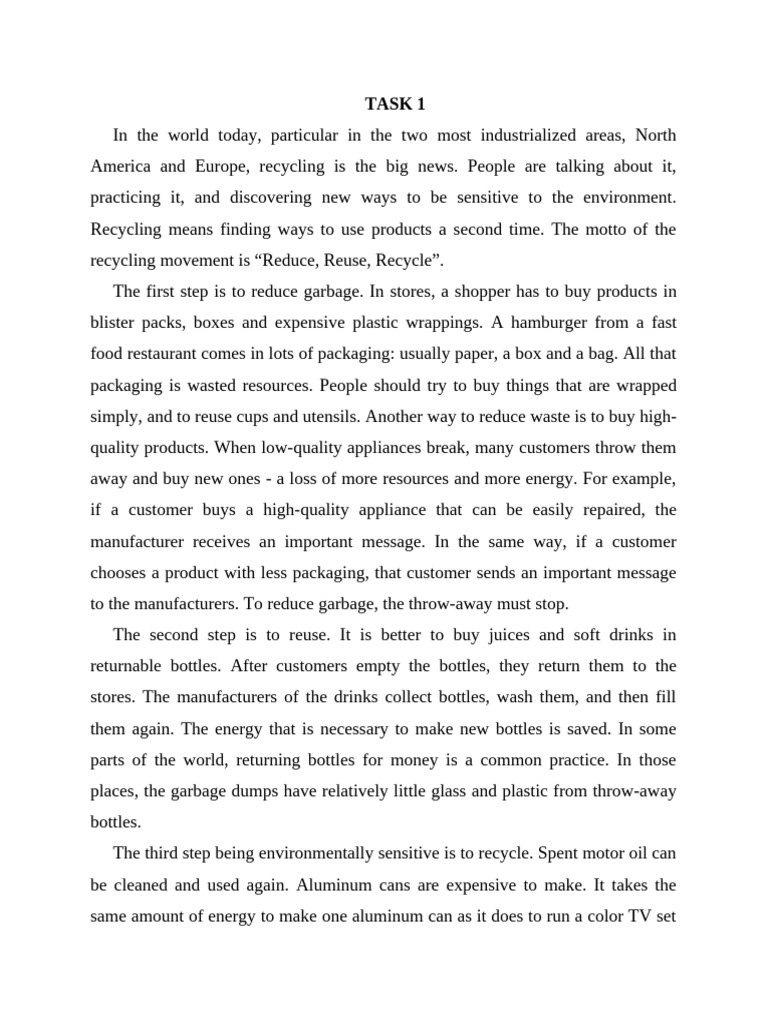 TASK 1

In the world today, particular in the two most industrialized areas, North America and Europe, recycling is the big news. People are talking about it, practicing it, and discovering new ways to be sensitive to the environment. Recycling means finding ways to use products a second time. The motto of the recycling movement is “Reduce, Reuse, Recycle”.

The first step is to reduce garbage. In stores, a shopper has to buy products in blister packs, boxes and expensive plastic wrappings. A hamburger from a fast food restaurant comes in lots of packaging: usually paper, a box and a bag. All that packaging is wasted resources. People should try to buy things that are wrapped simply, and to reuse cups and utensils. Another way to reduce waste is to buy high-quality products. When low-quality appliances break, many customers throw them away and buy new ones - a loss of more resources and more energy. For example, if a customer buys a high-quality appliance that can be easily repaired, the manufacturer receives an important message. In the same way, if a customer chooses a product with less packaging, that customer sends an important message to the manufacturers. To reduce garbage, the throw-away must stop.

The second step is to reuse. It is better to buy juices and soft drinks in returnable bottles. After customers empty the bottles, they return them to the stores. The manufacturers of the drinks collect bottles, wash them, and then fill them again. The energy that is necessary to make new bottles is saved. In some parts of the world, returning bottles for money is a common practice. In those places, the garbage dumps have relatively little glass and plastic from throw-away bottles.

The third step being environmentally sensitive is to recycle. Spent motor oil can be cleaned and used again. Aluminum cans are expensive to make. It takes the same amount of energy to make one aluminum can as it does to run a color TV set